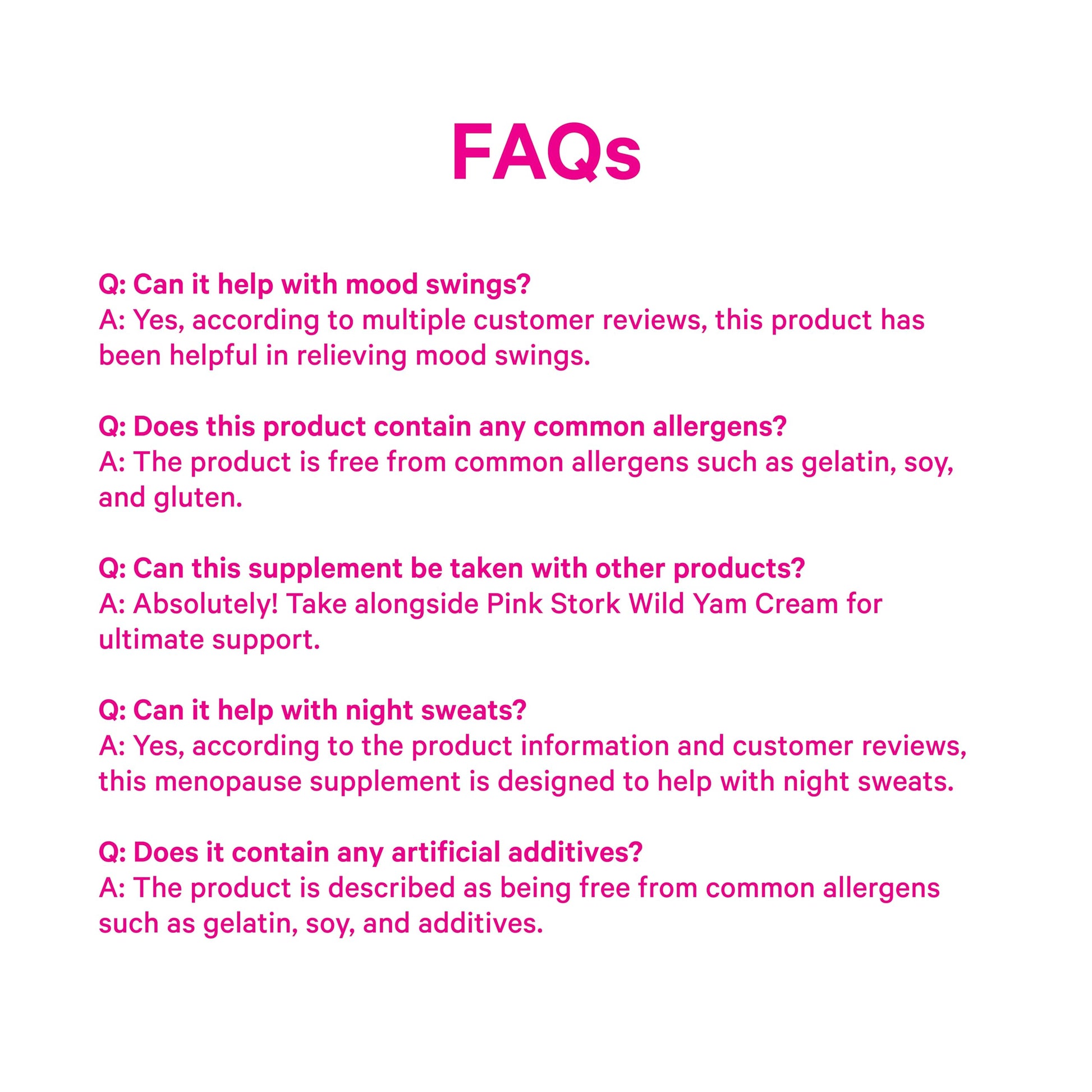 FAQs

Q: Can it help with mood swings?
A: Yes, according to multiple customer reviews, this product has been helpful in relieving mood swings.

Q: Does this product contain any common allergens?
A: The product is free from common allergens such as gelatin, soy, and gluten.

Q: Can this supplement be taken with other products?
A: Absolutely! Take alongside Pink Stork Wild Yam Cream for ultimate support.

Q: Can it help with night sweats?
A: Yes, according to the product information and customer reviews, this menopause supplement is designed to help with night sweats.

Q: Does it contain any artificial additives?
A: The product is described as being free from common allergens such as gelatin, soy, and additives.